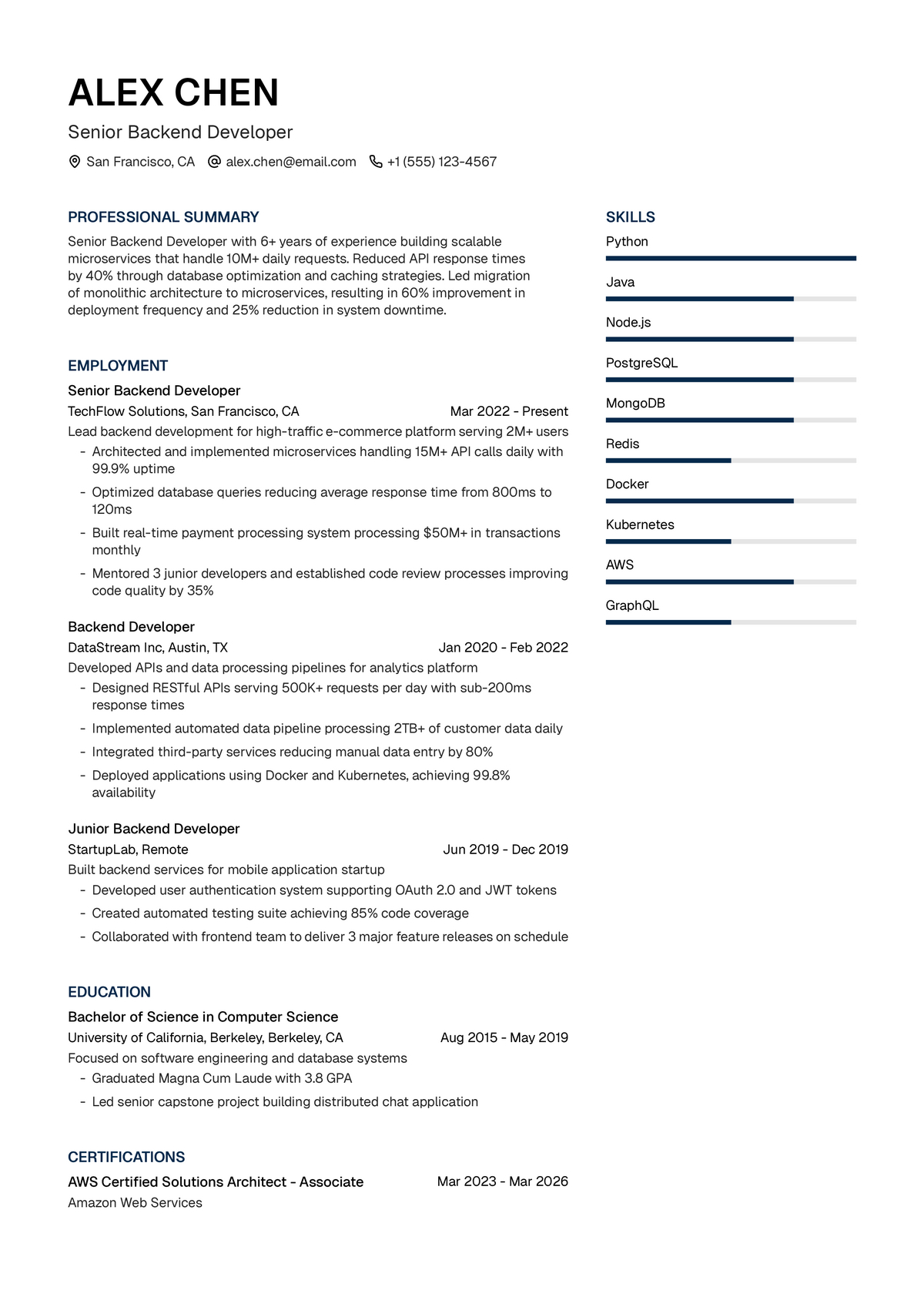 ALEX CHEN

Senior Backend Developer

San Francisco, CA alex.chen@email.com +1 (555) 123-4567

PROFESSIONAL SUMMARY

Senior Backend Developer with 6+ years of experience building scalable microservices that handle 10M+ daily requests. Reduced API response times by 40% through database optimization and caching strategies. Led migration of monolithic architecture to microservices, resulting in 60% improvement in deployment frequency and 25% reduction in system downtime.

EMPLOYMENT

Senior Backend Developer
TechFlow Solutions, San Francisco, CA Mar 2022 - Present
Lead backend development for high-traffic e-commerce platform serving 2M+ users
- Architected and implemented microservices handling 15M+ API calls daily with 99.9% uptime
- Optimized database queries reducing average response time from 800ms to 120ms
- Built real-time payment processing system processing $50M+ in transactions monthly
- Mentored 3 junior developers and established code review processes improving code quality by 35%

Backend Developer
DataStream Inc, Austin, TX Jan 2020 - Feb 2022
Developed APIs and data processing pipelines for analytics platform
- Designed RESTful APIs serving 500K+ requests per day with sub-200ms response times
- Implemented automated data pipeline processing 2TB+ of customer data daily
- Integrated third-party services reducing manual data entry by 80%
- Deployed applications using Docker and Kubernetes, achieving 99.8% availability

Junior Backend Developer
StartupLab, Remote Jun 2019 - Dec 2019
Built backend services for mobile application startup
- Developed user authentication system supporting OAuth 2.0 and JWT tokens
- Created automated testing suite achieving 85% code coverage
- Collaborated with frontend team to deliver 3 major feature releases on schedule

EDUCATION

Bachelor of Science in Computer Science
University of California, Berkeley, Berkeley, CA Aug 2015 - May 2019
Focused on software engineering and database systems
- Graduated Magna Cum Laude with 3.8 GPA
- Led senior capstone project building distributed chat application

CERTIFICATIONS

AWS Certified Solutions Architect - Associate Mar 2023 - Mar 2026
Amazon Web Services

SKILLS

Python

Java

Node.js

PostgreSQL

MongoDB

Redis

Docker

Kubernetes

AWS

GraphQL